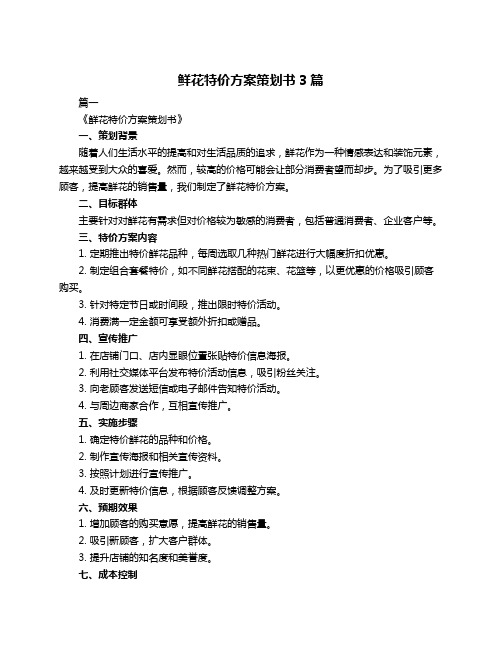 鲜花特价方案策划书 3 篇

篇一

《鲜花特价方案策划书》

一、策划背景

随着人们生活水平的提高和对生活品质的追求，鲜花作为一种情感表达和装饰元素，越来越受到大众的喜爱。然而，较高的价格可能会让部分消费者望而却步。为了吸引更多顾客，提高鲜花的销售量，我们制定了鲜花特价方案。

二、目标群体

主要针对对鲜花有需求但对价格较为敏感的消费者，包括普通消费者、企业客户等。

三、特价方案内容

1. 定期推出特价鲜花品种，每周选取几种热门鲜花进行大幅度折扣优惠。

2. 制定组合套餐特价，如不同鲜花搭配的花束、花篮等，以更优惠的价格吸引顾客购买。

3. 针对特定节日或时间段，推出限时特价活动。

4. 消费满一定金额可享受额外折扣或赠品。

四、宣传推广

1. 在店铺门口、店内显眼位置张贴特价信息海报。

2. 利用社交媒体平台发布特价活动信息，吸引粉丝关注。

3. 向老顾客发送短信或电子邮件告知特价活动。

4. 与周边商家合作，互相宣传推广。

五、实施步骤

1. 确定特价鲜花的品种和价格。

2. 制作宣传海报和相关宣传资料。

3. 按照计划进行宣传推广。

4. 及时更新特价信息，根据顾客反馈调整方案。

六、预期效果

1. 增加顾客的购买意愿，提高鲜花的销售量。

2. 吸引新顾客，扩大客户群体。

3. 提升店铺的知名度和美誉度。

七、成本控制